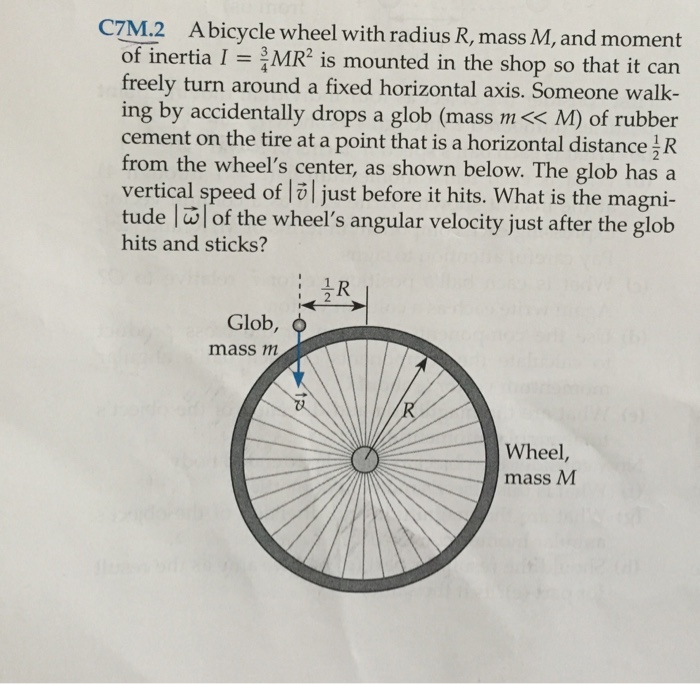 C7M.2 A bicycle wheel with radius $R$, mass $M$, and moment of inertia $I = \frac{3}{4}MR^2$ is mounted in the shop so that it can freely turn around a fixed horizontal axis. Someone walking by accidentally drops a glob (mass $m << M$) of rubber cement on the tire at a point that is a horizontal distance $\frac{1}{2}R$ from the wheel's center, as shown below. The glob has a vertical speed of $|\vec{v}|$ just before it hits. What is the magnitude $|\vec{\omega}|$ of the wheel's angular velocity just after the glob hits and sticks?

$\frac{1}{2}R$

Glob, mass $m$

$\vec{v}$

$R$

Wheel, mass $M$